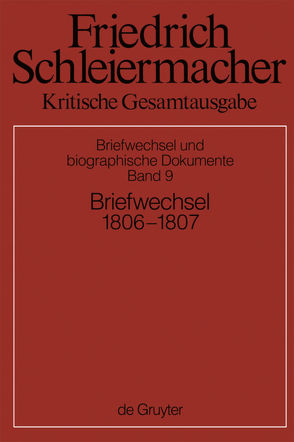 Friedrich Schleiermacher
Kritische Gesamtausgabe

Briefwechsel und biographische Dokumente
Band 9

Briefwechsel
1806–1807

de Gruyter